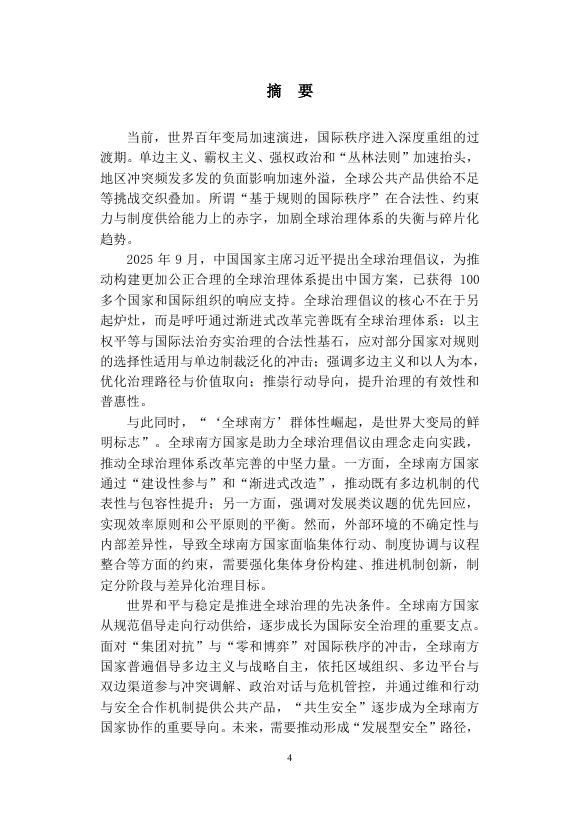 摘　要

当前，世界百年变局加速演进，国际秩序进入深度重组的过渡期。单边主义、霸权主义、强权政治和“丛林法则”加速抬头，地区冲突频发多发的负面影响加速外溢，全球公共产品供给不足等挑战交织叠加。所谓“基于规则的国际秩序”在合法性、约束力与制度供给能力上的赤字，加剧全球治理体系的失衡与碎片化趋势。

2025 年 9 月，中国国家主席习近平提出全球治理倡议，为推动构建更加公正合理的全球治理体系提出中国方案，已获得 100 多个国家和国际组织的响应支持。全球治理倡议的核心不在于另起炉灶，而是呼吁通过渐进式改革完善既有全球治理体系：以主权平等与国际法治夯实治理的合法性基石，应对部分国家对规则的选择性适用与单边制裁泛化的冲击；强调多边主义和以人为本，优化治理路径与价值取向；推崇行动导向，提升治理的有效性和普惠性。

与此同时，“‘全球南方’群体性崛起，是世界大变局的鲜明标志”。全球南方国家是助力全球治理倡议由理念走向实践，推动全球治理体系改革完善的中坚力量。一方面，全球南方国家通过“建设性参与”和“渐进式改造”，推动既有多边机制的代表性与包容性提升；另一方面，强调对发展类议题的优先回应，实现效率原则和公平原则的平衡。然而，外部环境的不确定性与内部差异性，导致全球南方国家面临集体行动、制度协调与议程整合等方面的约束，需要强化集体身份构建、推进机制创新，制定分阶段与差异化治理目标。

世界和平与稳定是推进全球治理的先决条件。全球南方国家从规范倡导走向行动供给，逐步成长为国际安全治理的重要支点。面对“集团对抗”与“零和博弈”对国际秩序的冲击，全球南方国家普遍倡导多边主义与战略自主，依托区域组织、多边平台与双边渠道参与冲突调解、政治对话与危机管控，并通过维和行动与安全合作机制提供公共产品，“共生安全”逐步成为全球南方国家协作的重要导向。未来，需要推动形成“发展型安全”路径，

4